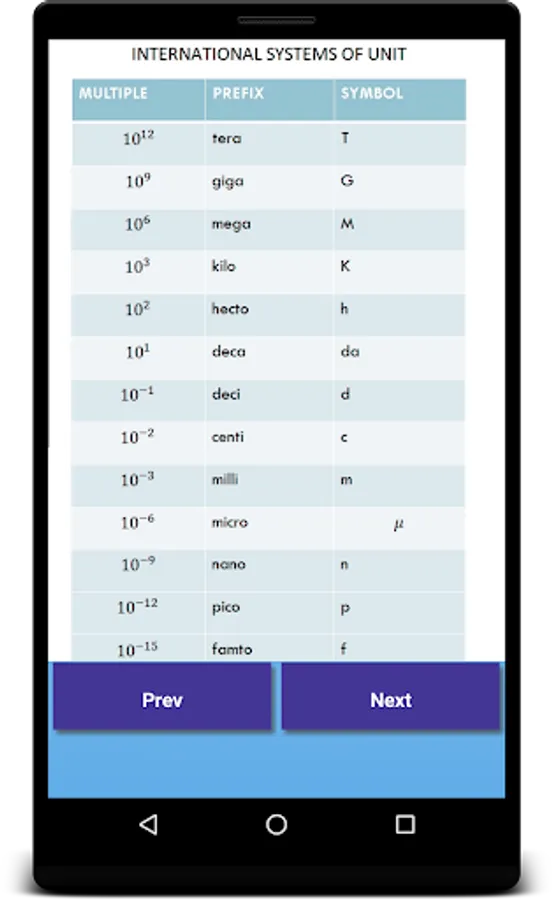 INTERNATIONAL SYSTEMS OF UNIT

| MULTIPLE | PREFIX | SYMBOL |
|---|---|---|
| $10^{12}$ | tera | T |
| $10^{9}$ | giga | G |
| $10^{6}$ | mega | M |
| $10^{3}$ | kilo | K |
| $10^{2}$ | hecto | h |
| $10^{1}$ | deca | da |
| $10^{-1}$ | deci | d |
| $10^{-2}$ | centi | c |
| $10^{-3}$ | milli | m |
| $10^{-6}$ | micro | $\mu$ |
| $10^{-9}$ | nano | n |
| $10^{-12}$ | pico | p |
| $10^{-15}$ | famto | f |

Prev

Next